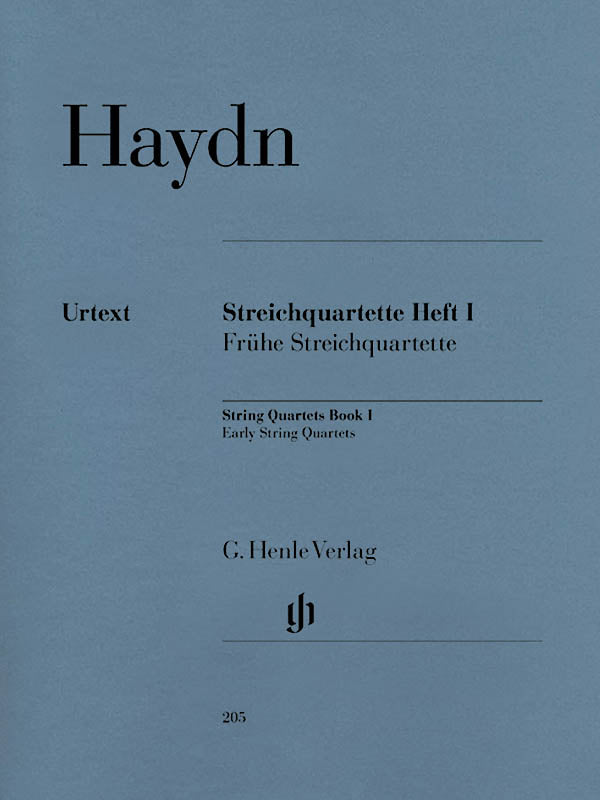 Haydn

Urtext

Streichquartette Heft I
Frühe Streichquartette

String Quartets Book I
Early String Quartets

G. Henle Verlag

205